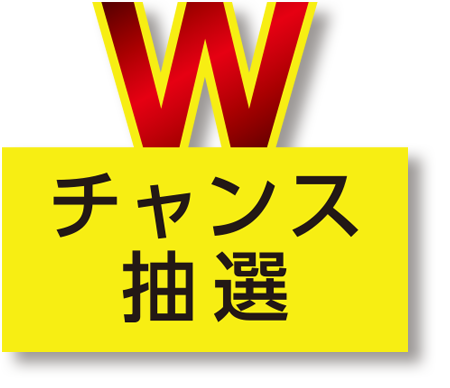 W
チャンス
抽選